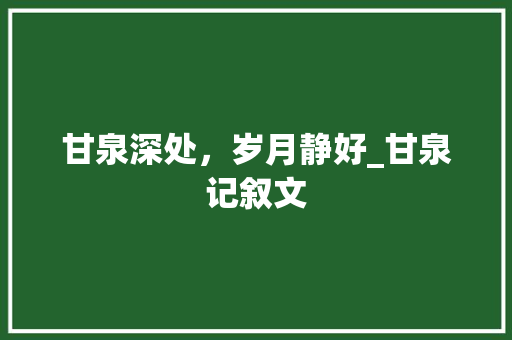 甘泉深处，岁月静好_甘泉记叙文